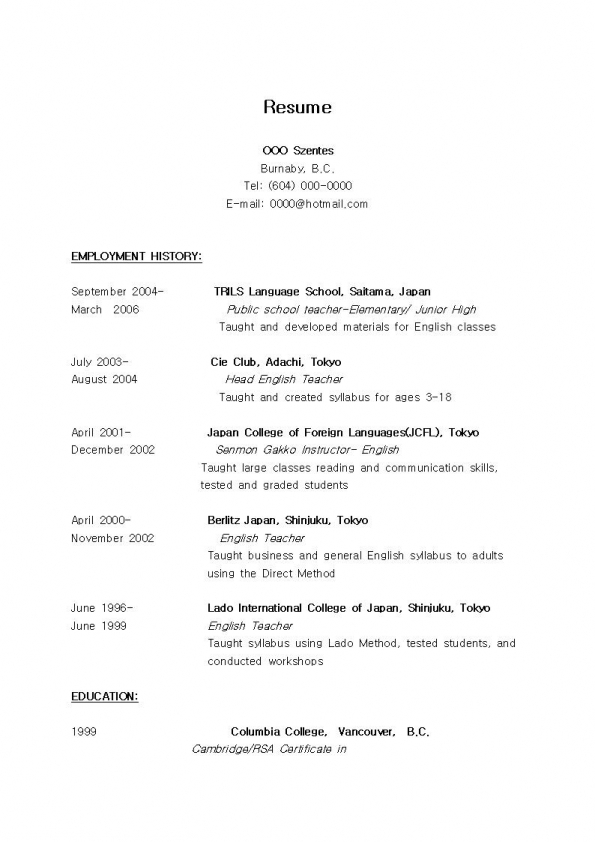 Resume

OOO Szentes
Burnaby, B.C.
Tel: (604) 000-0000
E-mail: 0000@hotmail.com

EMPLOYMENT HISTORY:

September 2004- March 2006
TRILS Language School, Saitama, Japan
Public school teacher-Elementary/ Junior High
Taught and developed materials for English classes

July 2003- August 2004
Cie Club, Adachi, Tokyo
Head English Teacher
Taught and created syllabus for ages 3-18

April 2001- December 2002
Japan College of Foreign Languages(JCFL), Tokyo
Senmon Gakko Instructor- English
Taught large classes reading and communication skills, tested and graded students

April 2000- November 2002
Berlitz Japan, Shinjuku, Tokyo
English Teacher
Taught business and general English syllabus to adults using the Direct Method

June 1996- June 1999
Lado International College of Japan, Shinjuku, Tokyo
English Teacher
Taught syllabus using Lado Method, tested students, and conducted workshops

EDUCATION:

1999
Columbia College, Vancouver, B.C.
Cambridge/RSA Certificate in